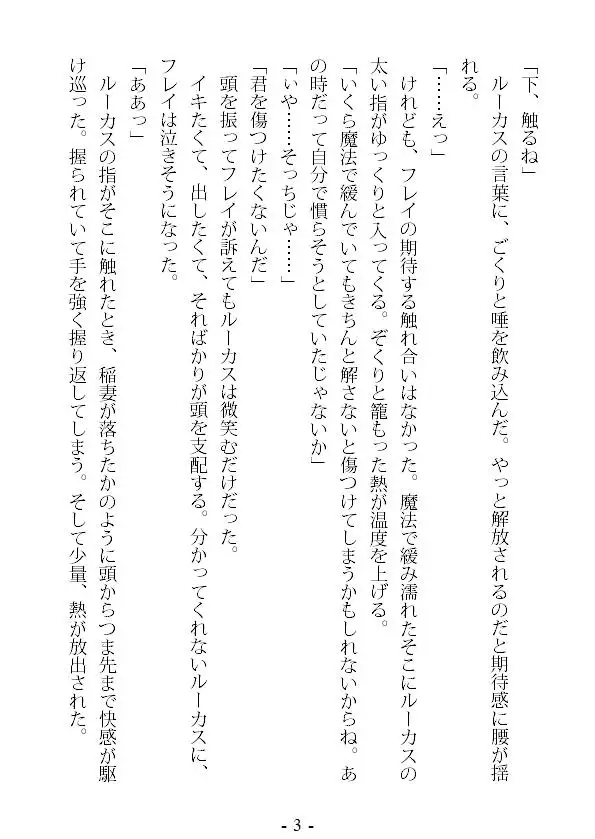 「下、触るね」

ルーカスの言葉に、ごくりと唾を飲み込んだ。やっと解放されるのだと期待感に腰が揺れる。

「……えっ」

けれども、フレイの期待する触れ合いはなかった。魔法で緩み濡れたそこにルーカスの太い指がゆっくりと入ってくる。ぞくりと籠もった熱が温度を上げる。

「いくら魔法で緩んでいてもきちんと解さないと傷つけてしまうかもしれないからね。あの時だって自分で慣らそうとしていたじゃないか」

「いや……そっちじゃ……」

「君を傷つけたくないんだ」

頭を振ってフレイが訴えてもルーカスは微笑むだけだった。

イキたくて、出したくて、そればかりが頭を支配する。分かってくれないルーカスに、フレイは泣きそうになった。

「ああっ」

ルーカスの指がそこに触れたとき、稲妻が落ちたかのように頭からつま先まで快感が駆け巡った。握られていて手を強く握り返してしまう。そして少量、熱が放出された。

- 3 -